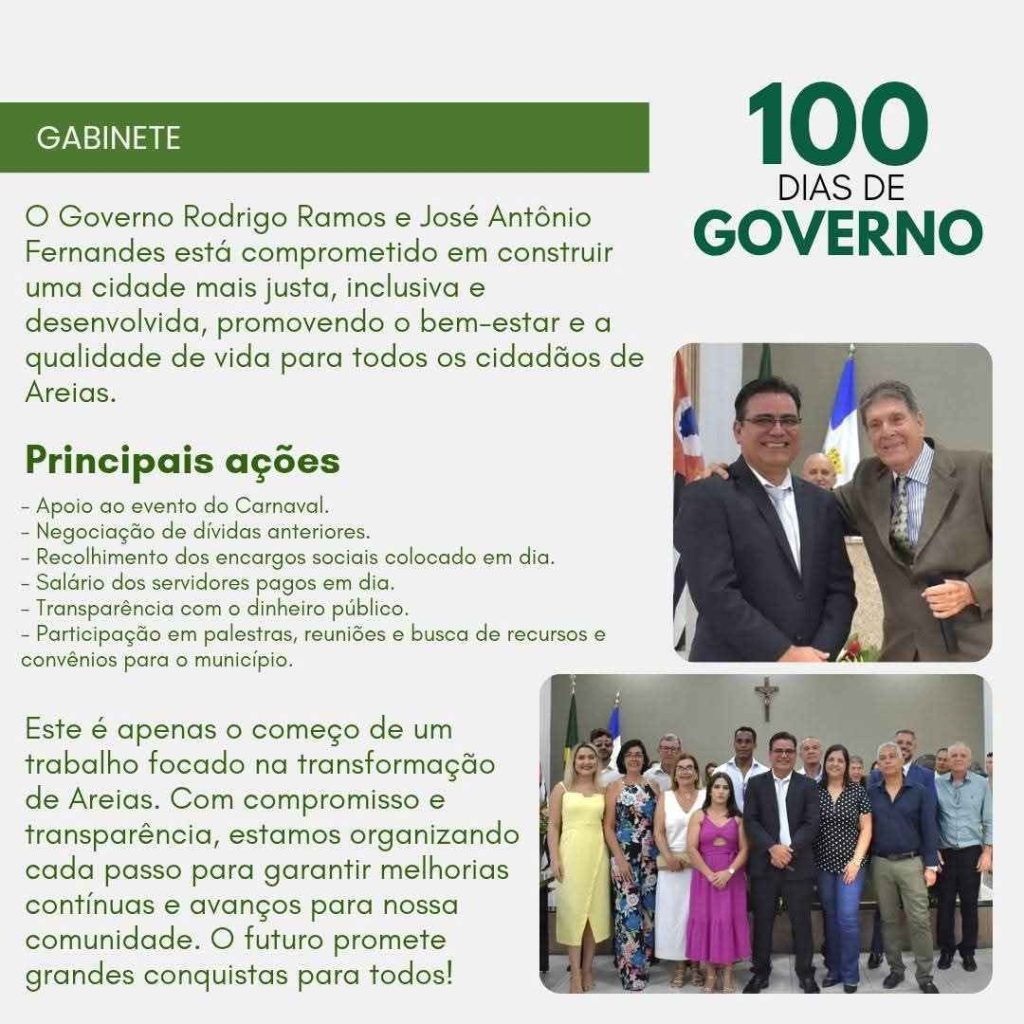 GABINETE

100 DIAS DE GOVERNO

O Governo Rodrigo Ramos e José Antônio Fernandes está comprometido em construir uma cidade mais justa, inclusiva e desenvolvida, promovendo o bem-estar e a qualidade de vida para todos os cidadãos de Areias.

Principais ações

- Apoio ao evento do Carnaval.
- Negociação de dívidas anteriores.
- Recolhimento dos encargos sociais colocado em dia.
- Salário dos servidores pagos em dia.
- Transparência com o dinheiro público.
- Participação em palestras, reuniões e busca de recursos e convênios para o município.

Este é apenas o começo de um trabalho focado na transformação de Areias. Com compromisso e transparência, estamos organizando cada passo para garantir melhorias contínuas e avanços para nossa comunidade. O futuro promete grandes conquistas para todos!